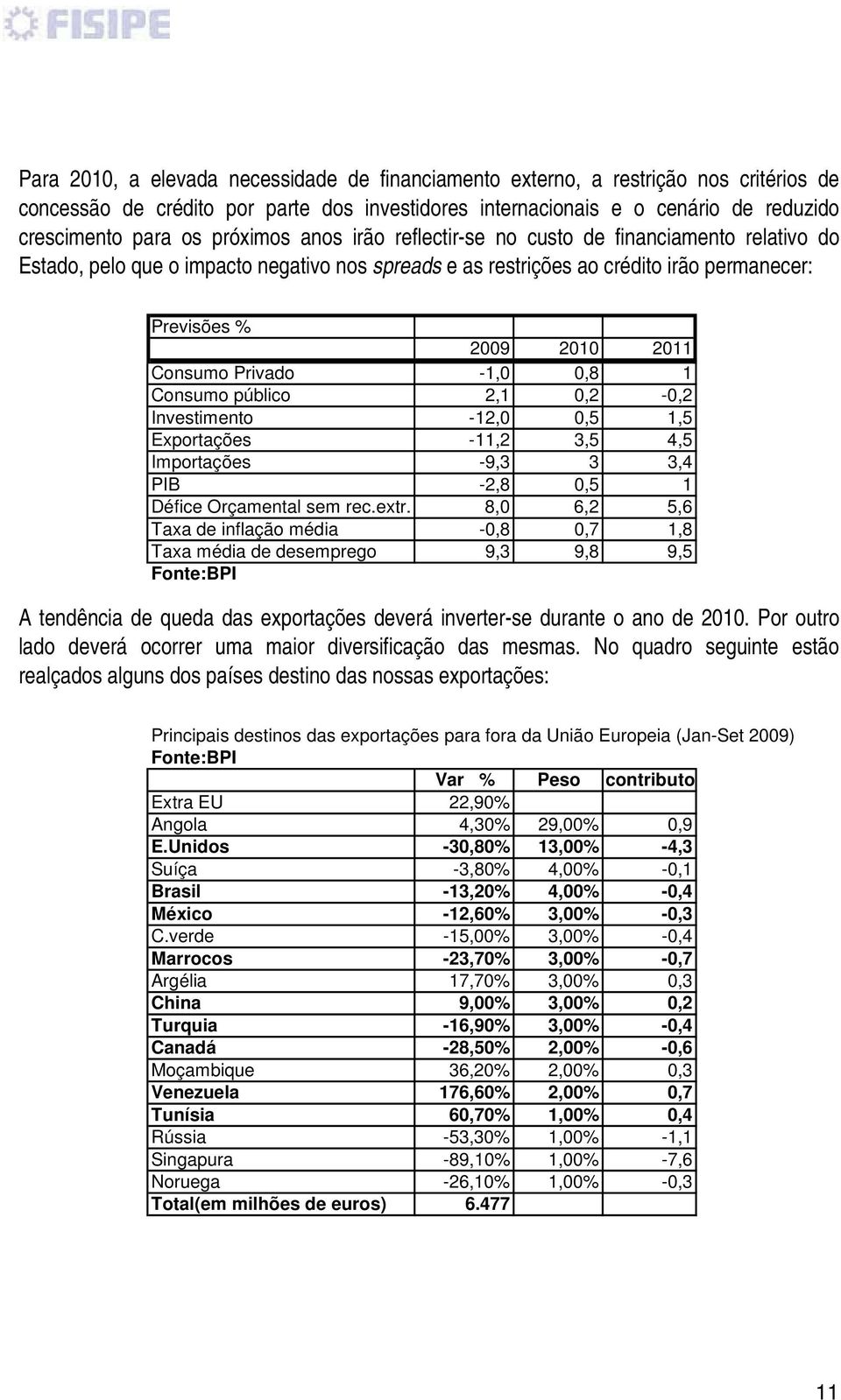 FISIPE

Para 2010, a elevada necessidade de financiamento externo, a restrição nos critérios de concessão de crédito por parte dos investidores internacionais e o cenário de reduzido crescimento para os próximos anos irão reflectir-se no custo de financiamento relativo do Estado, pelo que o impacto negativo nos spreads e as restrições ao crédito irão permanecer:

| Previsões % | | | |
|---|---|---|---|
| | 2009 | 2010 | 2011 |
| Consumo Privado | -1,0 | 0,8 | 1 |
| Consumo público | 2,1 | 0,2 | -0,2 |
| Investimento | -12,0 | 0,5 | 1,5 |
| Exportações | -11,2 | 3,5 | 4,5 |
| Importações | -9,3 | 3 | 3,4 |
| PIB | -2,8 | 0,5 | 1 |
| Défice Orçamental sem rec.extr. | 8,0 | 6,2 | 5,6 |
| Taxa de inflação média | -0,8 | 0,7 | 1,8 |
| Taxa média de desemprego | 9,3 | 9,8 | 9,5 |

Fonte:BPI

A tendência de queda das exportações deverá inverter-se durante o ano de 2010. Por outro lado deverá ocorrer uma maior diversificação das mesmas. No quadro seguinte estão realçados alguns dos países destino das nossas exportações:

Principais destinos das exportações para fora da União Europeia (Jan-Set 2009)
Fonte:BPI

| | Var % | Peso | contributo |
|---|---|---|---|
| Extra EU | 22,90% | | |
| Angola | 4,30% | 29,00% | 0,9 |
| E.Unidos | -30,80% | 13,00% | -4,3 |
| Suíça | -3,80% | 4,00% | -0,1 |
| Brasil | -13,20% | 4,00% | -0,4 |
| México | -12,60% | 3,00% | -0,3 |
| C.verde | -15,00% | 3,00% | -0,4 |
| Marrocos | -23,70% | 3,00% | -0,7 |
| Argélia | 17,70% | 3,00% | 0,3 |
| China | 9,00% | 3,00% | 0,2 |
| Turquia | -16,90% | 3,00% | -0,4 |
| Canadá | -28,50% | 2,00% | -0,6 |
| Moçambique | 36,20% | 2,00% | 0,3 |
| Venezuela | 176,60% | 2,00% | 0,7 |
| Tunísia | 60,70% | 1,00% | 0,4 |
| Rússia | -53,30% | 1,00% | -1,1 |
| Singapura | -89,10% | 1,00% | -7,6 |
| Noruega | -26,10% | 1,00% | -0,3 |
| Total(em milhões de euros) | 6.477 | | |

11